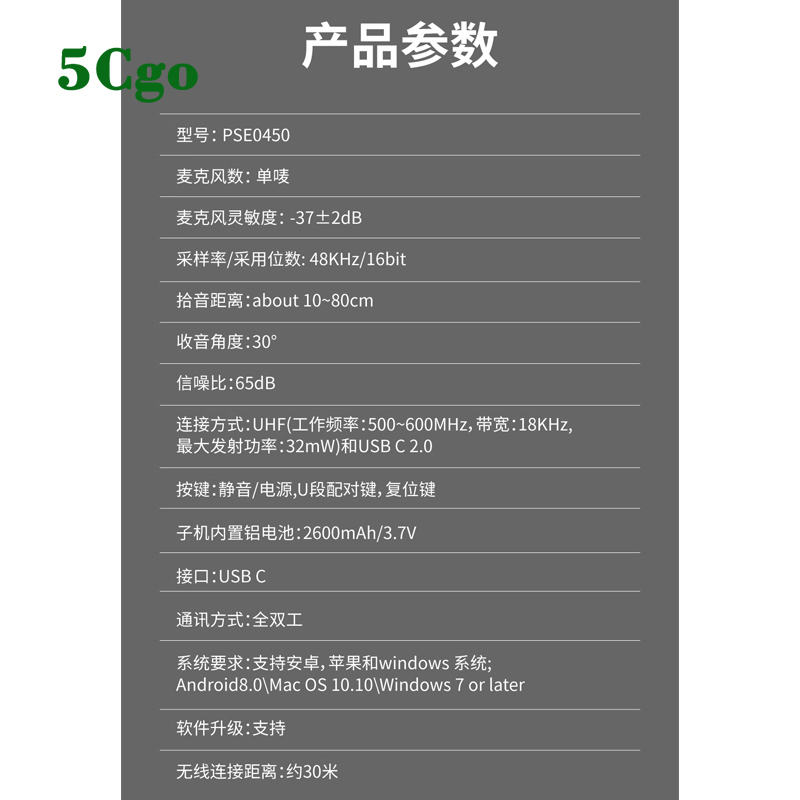 5Cgo

产品参数

型号: PSE0450

麦克风数: 单唛

麦克风灵敏度: -37±2dB

采样率/采用位数: 48KHz/16bit

拾音距离：about 10~80cm

收音角度：30°

信噪比：65dB

连接方式：UHF(工作频率：500~600MHz, 带宽：18KHz, 最大发射功率：32mW)和USB C 2.0

按键：静音/电源,U段配对键, 复位键

子机内置铝电池：2600mAh/3.7V

接口：USB C

通讯方式：全双工

系统要求：支持安卓, 苹果和windows 系统; Android8.0\Mac OS 10.10\Windows 7 or later

软件升级：支持

无线连接距离：约30米